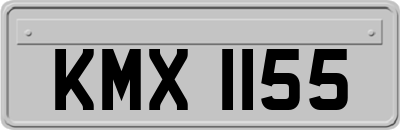 KMX 1155